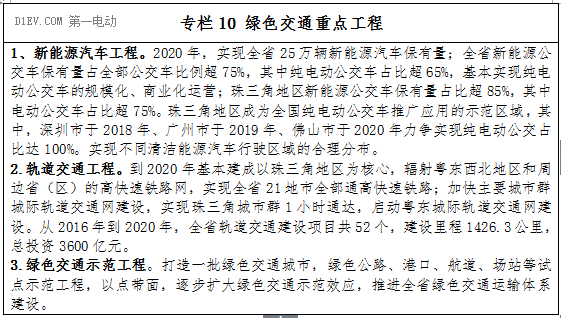 D1EV.COM 第一电动

专栏 10 绿色交通重点工程

1、新能源汽车工程。2020 年，实现全省 25 万辆新能源汽车保有量；全省新能源公交车保有量占全部公交车比例超 75%，其中纯电动公交车占比超 65%，基本实现纯电动公交车的规模化、商业化运营；珠三角地区新能源公交车保有量占比超 85%，其中电动公交车占比超 75%。珠三角地区成为全国纯电动公交车推广应用的示范区域，其中，深圳市于 2018 年、广州市于 2019 年、佛山市于 2020 年力争实现纯电动公交占比达 100%。实现不同清洁能源汽车行驶区域的合理分布。

2. 轨道交通工程。到 2020 年基本建成以珠三角地区为核心，辐射粤东西北地区和周边省（区）的高快速铁路网，实现全省 21 地市全部通高快速铁路；加快主要城市群城际轨道交通网建设，实现珠三角城市群 1 小时通达，启动粤东城际轨道交通网建设。从 2016 年到 2020 年，全省轨道交通建设项目共 52 个，建设里程 1426.3 公里，总投资 3600 亿元。

3. 绿色交通示范工程。打造一批绿色交通城市，绿色公路、港口、航道、场站等试点示范工程，以点带面，逐步扩大绿色交通示范效应，推进全省绿色交通运输体系建设。